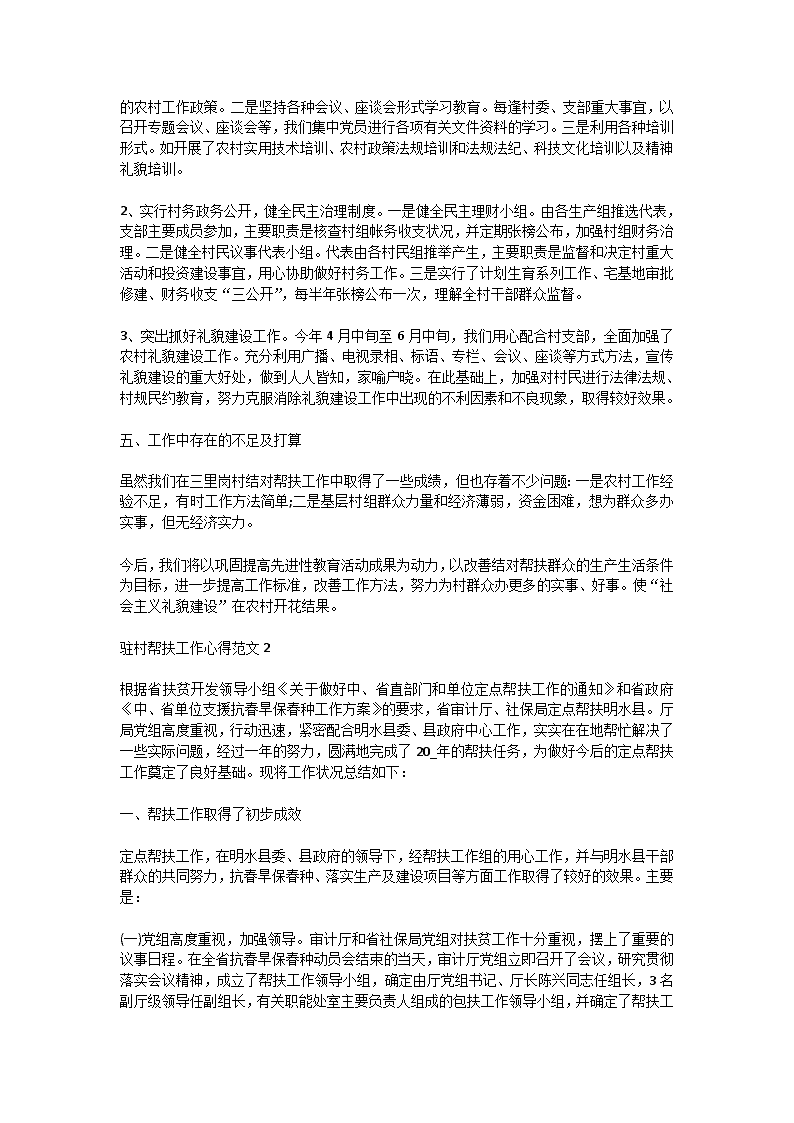 的农村工作政策。二是坚持各种会议、座谈会形式学习教育。每逢村委、支部重大事宜，以召开专题会议、座谈会等，我们集中党员进行各项有关文件资料的学习。三是利用各种培训形式。如开展了农村实用技术培训、农村政策法规培训和法规法纪、科技文化培训以及精神礼貌培训。

2、实行村务政务公开，健全民主治理制度。一是健全民主理财小组。由各生产组推选代表，支部主要成员参加，主要职责是核查村组帐务收支状况，并定期张榜公布，加强村组财务治理。二是健全村民议事代表小组。代表由各村民组推举产生，主要职责是监督和决定村重大活动和投资建设事宜，用心协助做好村务工作。三是实行了计划生育系列工作、宅基地审批修建、财务收支“三公开”，每半年张榜公布一次，理解全村干部群众监督。

3、突出抓好礼貌建设工作。今年 4 月中旬至 6 月中旬，我们用心配合村支部，全面加强了农村礼貌建设工作。充分利用广播、电视录相、标语、专栏、会议、座谈等方式方法，宣传礼貌建设的重大好处，做到人人皆知，家喻户晓。在此基础上，加强对村民进行法律法规、村规民约教育，努力克服消除礼貌建设工作中出现的不利因素和不良现象，取得较好效果。

五、工作中存在的不足及打算

虽然我们在三里岗村结对帮扶工作中取得了一些成绩，但也存着不少问题：一是农村工作经验不足，有时工作方法简单;二是基层村组群众力量和经济薄弱，资金困难，想为群众多办实事，但无经济实力。

今后，我们将以巩固提高先进性教育活动成果为动力，以改善结对帮扶群众的生产生活条件为目标，进一步提高工作标准，改善工作方法，努力为村群众办更多的实事、好事。使“社会主义礼貌建设”在农村开花结果。

驻村帮扶工作心得范文 2

根据省扶贫开发领导小组《关于做好中、省直部门和单位定点帮扶工作的通知》和省政府《中、省单位支援抗春旱保春种工作方案》的要求，省审计厅、社保局定点帮扶明水县。厅局党组高度重视，行动迅速，紧密配合明水县委、县政府中心工作，实实在在地帮忙解决了一些实际问题，经过一年的努力，圆满地完成了 20_年的帮扶任务，为做好今后的定点帮扶工作奠定了良好基础。现将工作状况总结如下：

一、帮扶工作取得了初步成效

定点帮扶工作，在明水县委、县政府的领导下，经帮扶工作组的用心工作，并与明水县干部群众的共同努力，抗春旱保春种、落实生产及建设项目等方面工作取得了较好的效果。主要是：

(一)党组高度重视，加强领导。审计厅和省社保局党组对扶贫工作十分重视，摆上了重要的议事日程。在全省抗春旱保春种动员会结束的当天，审计厅党组立即召开了会议，研究贯彻落实会议精神，成立了帮扶工作领导小组，确定由厅党组书记、厅长陈兴同志任组长，3 名副厅级领导任副组长，有关职能处室主要负责人组成的包扶工作领导小组，并确定了帮扶工